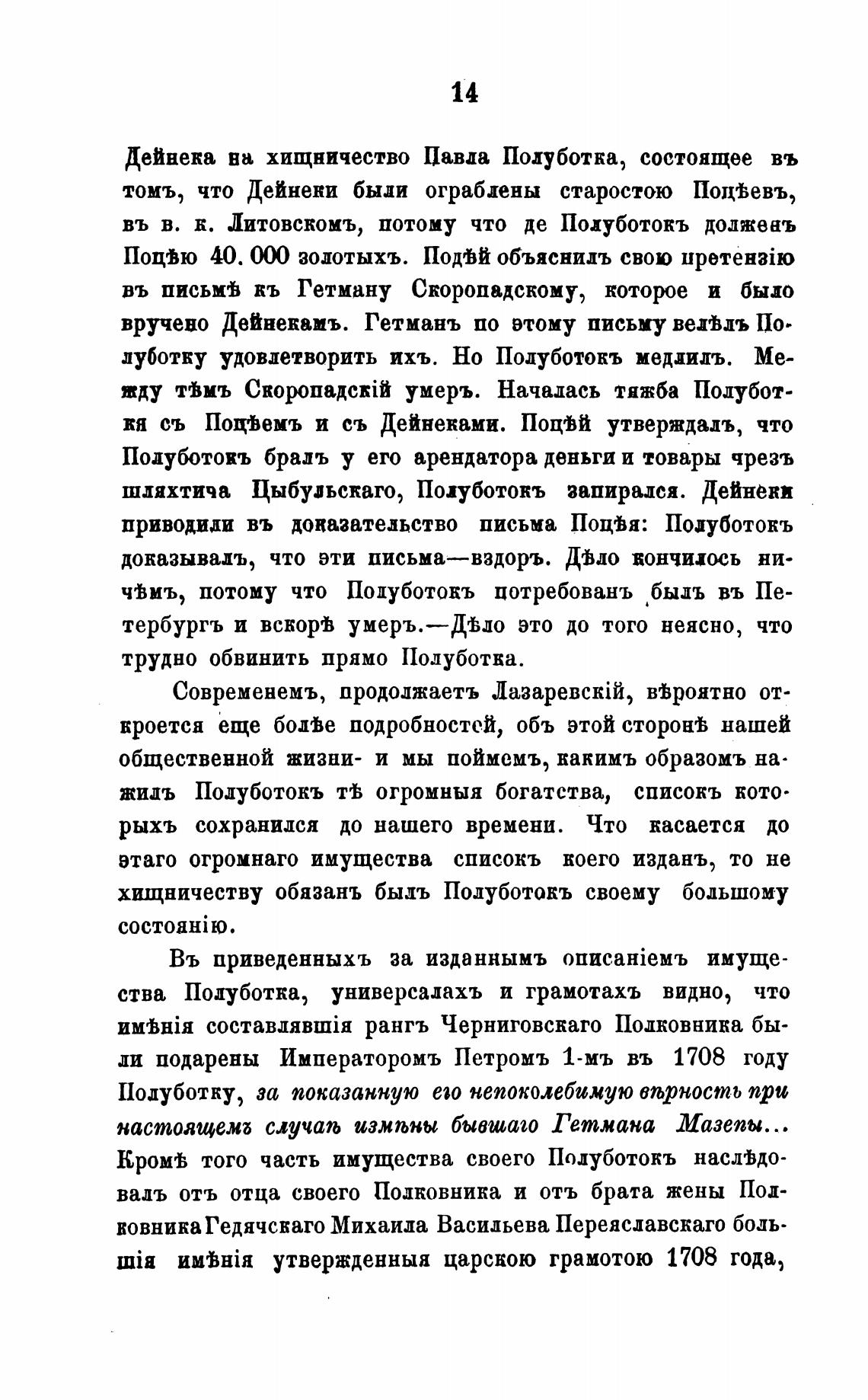 14

Дейнека на хищничество Павла Полуботка, состоящее въ томъ, что Дейнеки были ограблены старостою Поцѣевъ, въ в. к. Литовскомъ, потому что де Полуботокъ долженъ Поцѣю 40.000 золотыхъ. Поцѣй объяснилъ свою претензію въ письмѣ къ Гетману Скоропадскому, которое и было вручено Дейнекамъ. Гетманъ по этому письму велѣлъ Полуботку удовлетворить ихъ. Но Полуботокъ медлилъ. Между тѣмъ Скоропадскій умеръ. Началась тяжба Полуботка съ Поцѣемъ и съ Дейнеками. Поцѣй утверждалъ, что Полуботокъ бралъ у его арендатора деньги и товары чрезъ шляхтича Цыбульскаго, Полуботокъ запирался. Дейнеки приводили въ доказательство письма Поцѣя: Полуботокъ доказывалъ, что эти письма—вздоръ. Дѣло кончилось ничѣмъ, потому что Полуботокъ потребованъ былъ въ Петербургъ и вскорѣ умеръ.—Дѣло это до того неясно, что трудно обвинить прямо Полуботка.

Современемъ, продолжаетъ Лазаревскій, вѣроятно откроется еще болѣе подробностей, объ этой сторонѣ нашей общественной жизни- и мы поймемъ, какимъ образомъ нажилъ Полуботокъ тѣ огромныя богатства, списокъ которыхъ сохранился до нашего времени. Что касается до этаго огромнаго имущества списокъ коего изданъ, то не хищничеству обязанъ былъ Полуботокъ своему большому состоянію.

Въ приведенныхъ за изданнымъ описаніемъ имущества Полуботка, универсалахъ и грамотахъ видно, что имѣнія составлявшія рангъ Черниговскаго Полковника были подарены Императоромъ Петромъ 1-мъ въ 1708 году Полуботку, за показанную его непоколебимую вѣрность при настоящемъ случаѣ измѣны бывшаго Гетмана Мазепы... Кромѣ того часть имущества своего Полуботокъ наслѣдовалъ отъ отца своего Полковника и отъ брата жены Полковника Гедячскаго Михаила Васильева Переяславскаго большія имѣнія утвержденныя царскою грамотою 1708 года,